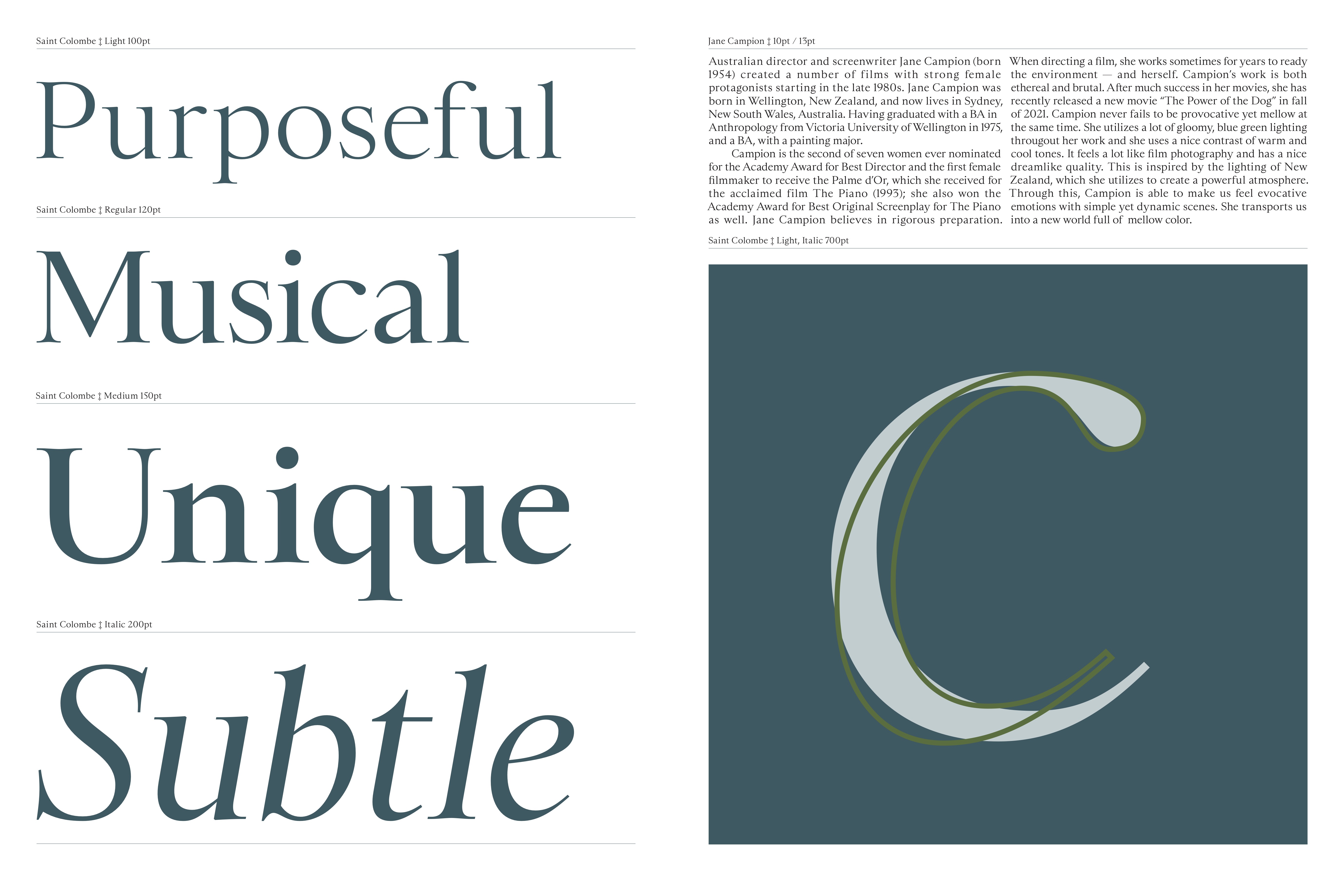 Saint Colombe ‡ Light 100pt

Purposeful

Saint Colombe ‡ Regular 120pt

Musical

Saint Colombe ‡ Medium 150pt

Unique

Saint Colombe ‡ Italic 200pt

Subtle

Jane Campion ‡ 10pt / 13pt

Australian director and screenwriter Jane Campion (born 1954) created a number of films with strong female protagonists starting in the late 1980s. Jane Campion was born in Wellington, New Zealand, and now lives in Sydney, New South Wales, Australia. Having graduated with a BA in Anthropology from Victoria University of Wellington in 1975, and a BA, with a painting major.

Campion is the second of seven women ever nominated for the Academy Award for Best Director and the first female filmmaker to receive the Palme d'Or, which she received for the acclaimed film The Piano (1993); she also won the Academy Award for Best Original Screenplay for The Piano as well. Jane Campion believes in rigorous preparation. When directing a film, she works sometimes for years to ready the environment — and herself. Campion's work is both ethereal and brutal. After much success in her movies, she has recently released a new movie "The Power of the Dog" in fall of 2021. Campion never fails to be provocative yet mellow at the same time. She utilizes a lot of gloomy, blue green lighting througout her work and she uses a nice contrast of warm and cool tones. It feels a lot like film photography and has a nice dreamlike quality. This is inspired by the lighting of New Zealand, which she utilizes to create a powerful atmosphere. Through this, Campion is able to make us feel evocative emotions with simple yet dynamic scenes. She transports us into a new world full of mellow color.

Saint Colombe ‡ Light, Italic 700pt

C